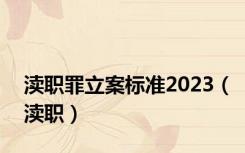 渎职罪立案标准2023（渎职）